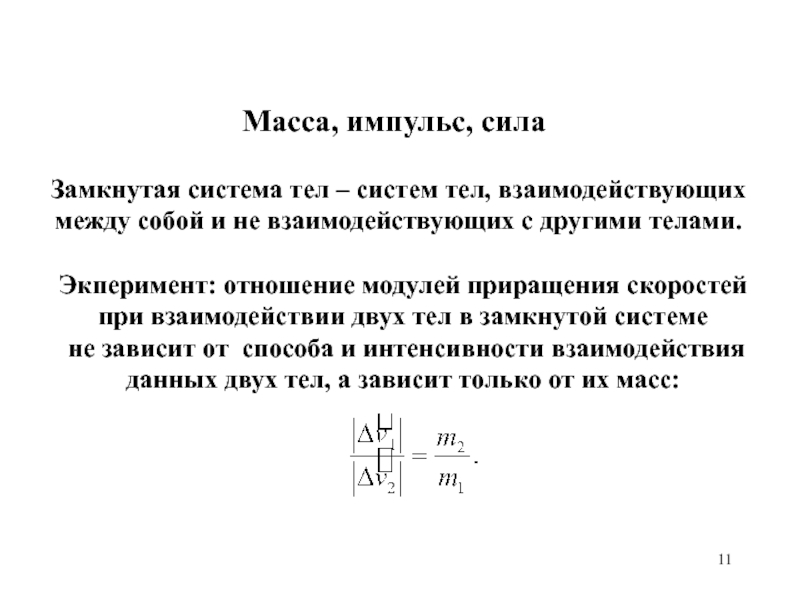 Масса, импульс, сила

Замкнутая система тел – систем тел, взаимодействующих между собой и не взаимодействующих с другими телами.

Экперимент: отношение модулей приращения скоростей при взаимодействии двух тел в замкнутой системе не зависит от способа и интенсивности взаимодействия данных двух тел, а зависит только от их масс:

$\frac{|\Delta \vec{v}_1|}{|\Delta \vec{v}_2|} = \frac{m_2}{m_1}.$

11